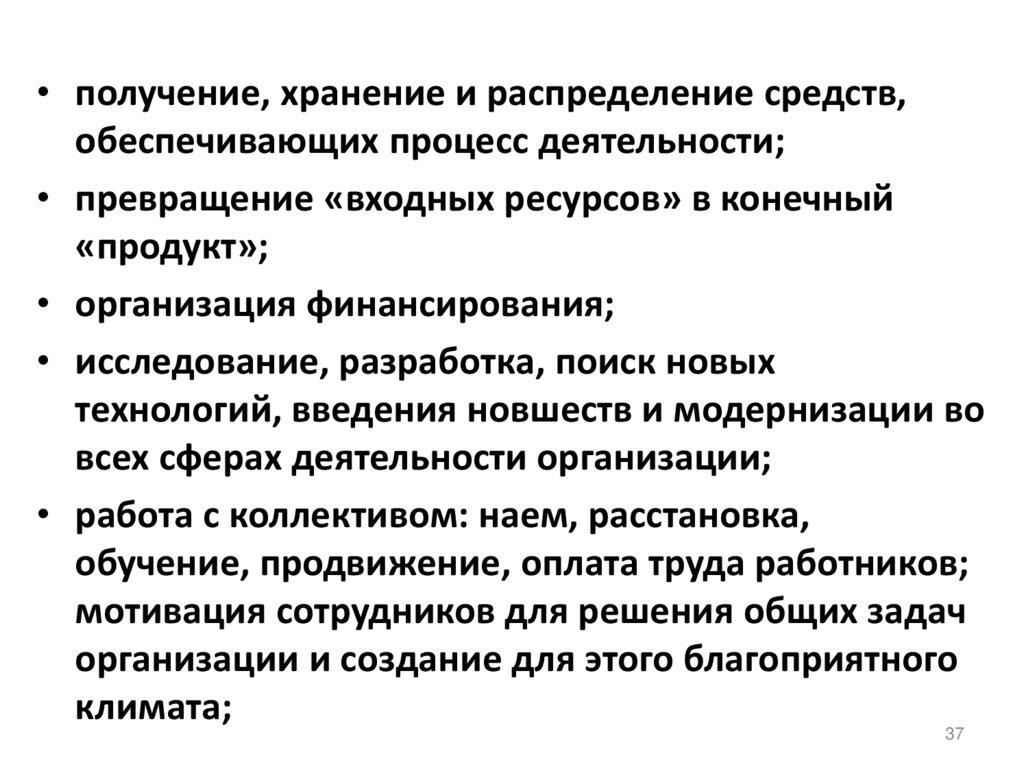 • получение, хранение и распределение средств, обеспечивающих процесс деятельности;

• превращение «входных ресурсов» в конечный «продукт»;

• организация финансирования;

• исследование, разработка, поиск новых технологий, введения новшеств и модернизации во всех сферах деятельности организации;

• работа с коллективом: наем, расстановка, обучение, продвижение, оплата труда работников; мотивация сотрудников для решения общих задач организации и создание для этого благоприятного климата;

37